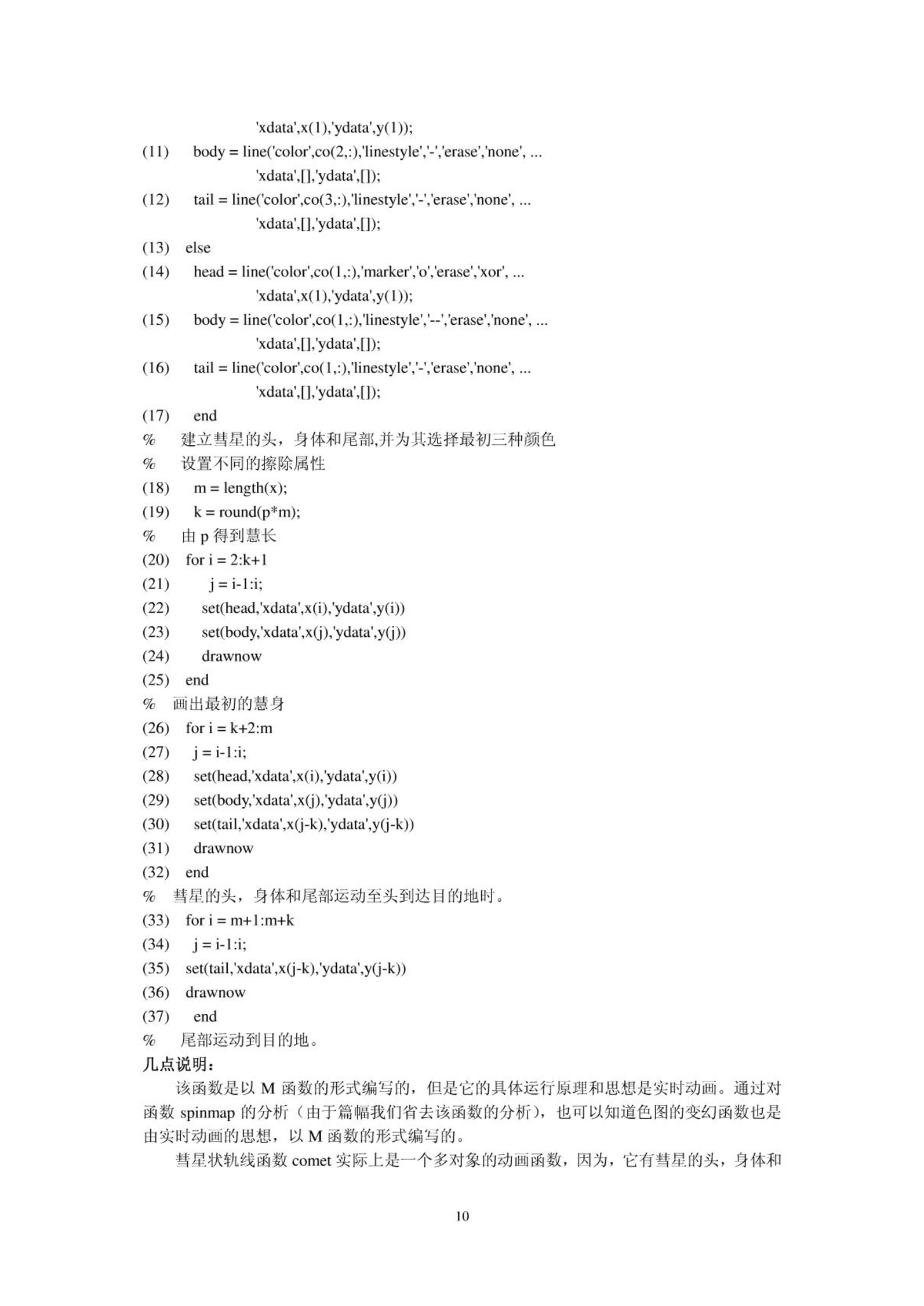 'xdata',x(1),'ydata',y(1));
(11) body = line('color',co(2,:),'linestyle','-','erase','none', ...
'xdata',[],'ydata',[]);
(12) tail = line('color',co(3,:),'linestyle','-','erase','none', ...
'xdata',[],'ydata',[]);
(13) else
(14) head = line('color',co(1,:),'marker','o','erase','xor', ...
'xdata',x(1),'ydata',y(1));
(15) body = line('color',co(1,:),'linestyle','--','erase','none', ...
'xdata',[],'ydata',[]);
(16) tail = line('color',co(1,:),'linestyle','-','erase','none', ...
'xdata',[],'ydata',[]);
(17) end
% 建立彗星的头，身体和尾部,并为其选择最初三种颜色
% 设置不同的擦除属性
(18) m = length(x);
(19) k = round(p*m);
% 由 p 得到慧长
(20) for i = 2:k+1
(21) j = i-1:i;
(22) set(head,'xdata',x(i),'ydata',y(i))
(23) set(body,'xdata',x(j),'ydata',y(j))
(24) drawnow
(25) end
% 画出最初的慧身
(26) for i = k+2:m
(27) j = i-1:i;
(28) set(head,'xdata',x(i),'ydata',y(i))
(29) set(body,'xdata',x(j),'ydata',y(j))
(30) set(tail,'xdata',x(j-k),'ydata',y(j-k))
(31) drawnow
(32) end
% 彗星的头，身体和尾部运动至头到达目的地时。
(33) for i = m+1:m+k
(34) j = i-1:i;
(35) set(tail,'xdata',x(j-k),'ydata',y(j-k))
(36) drawnow
(37) end
% 尾部运动到目的地。
几点说明：

该函数是以 M 函数的形式编写的，但是它的具体运行原理和思想是实时动画。通过对函数 spinmap 的分析（由于篇幅我们省去该函数的分析），也可以知道色图的变幻函数也是由实时动画的思想，以 M 函数的形式编写的。

彗星状轨线函数 comet 实际上是一个多对象的动画函数，因为，它有彗星的头，身体和

10